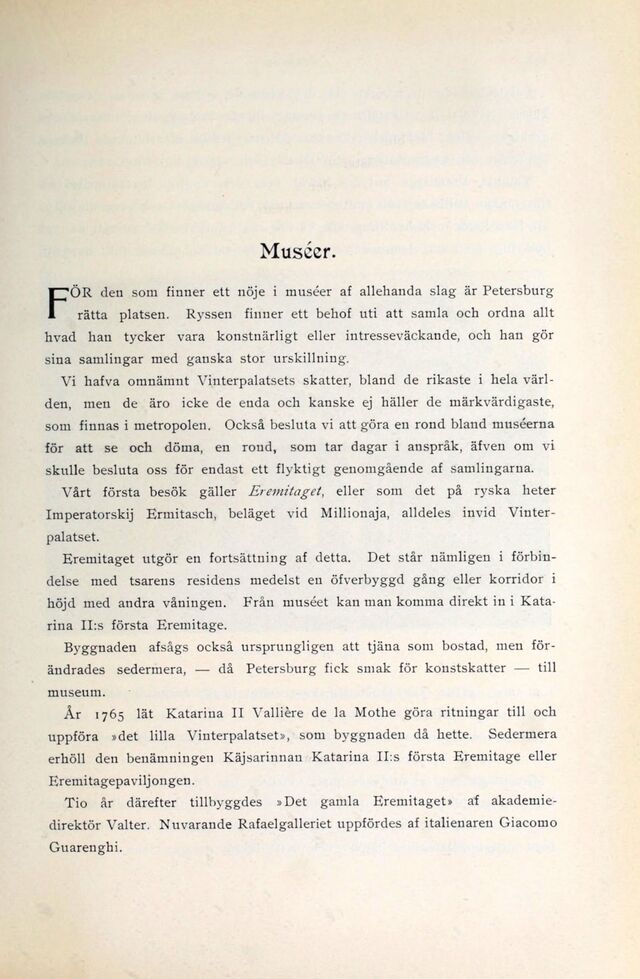 Muséer.

FÖR den som finner ett nöje i muséer af allehanda slag är Petersburg rätta platsen. Ryssen finner ett behof uti att samla och ordna allt hvad han tycker vara konstnärligt eller intresseväckande, och han gör sina samlingar med ganska stor urskillning.

Vi hafva omnämnt Vinterpalatsets skatter, bland de rikaste i hela världen, men de äro icke de enda och kanske ej häller de märkvärdigaste, som finnas i metropolen. Också besluta vi att göra en rond bland muséerna för att se och döma, en rond, som tar dagar i anspråk, äfven om vi skulle besluta oss för endast ett flyktigt genomgående af samlingarna.

Vårt första besök gäller Eremitaget, eller som det på ryska heter Imperatorskij Ermitasch, beläget vid Millionaja, alldeles invid Vinterpalatset.

Eremitaget utgör en fortsättning af detta. Det står nämligen i förbindelse med tsarens residens medelst en öfverbyggd gång eller korridor i höjd med andra våningen. Från muséet kan man komma direkt in i Katarina II:s första Eremitage.

Byggnaden afsågs också ursprungligen att tjäna som bostad, men förändrades sedermera, — då Petersburg fick smak för konstskatter — till museum.

År 1765 lät Katarina II Vallière de la Mothe göra ritningar till och uppföra »det lilla Vinterpalatset», som byggnaden då hette. Sedermera erhöll den benämningen Käjsarinnan Katarina II:s första Eremitage eller Eremitagepaviljongen.

Tio år därefter tillbyggdes »Det gamla Eremitaget» af akademiedirektör Valter. Nuvarande Rafaelgalleriet uppfördes af italienaren Giacomo Guarenghi.